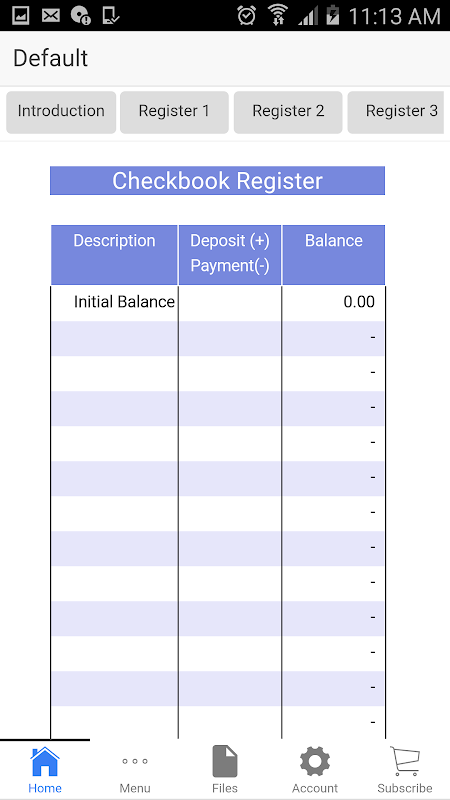 11:13 AM

Default

Introduction
Register 1
Register 2
Register 3

Checkbook Register

| Description | Deposit (+) Payment(-) | Balance |
|---|---|---|
| Initial Balance | | 0.00 |
| | | - |
| | | - |
| | | - |
| | | - |
| | | - |
| | | - |
| | | - |
| | | - |
| | | - |
| | | - |
| | | - |
| | | - |

Home
Menu
Files
Account
Subscribe